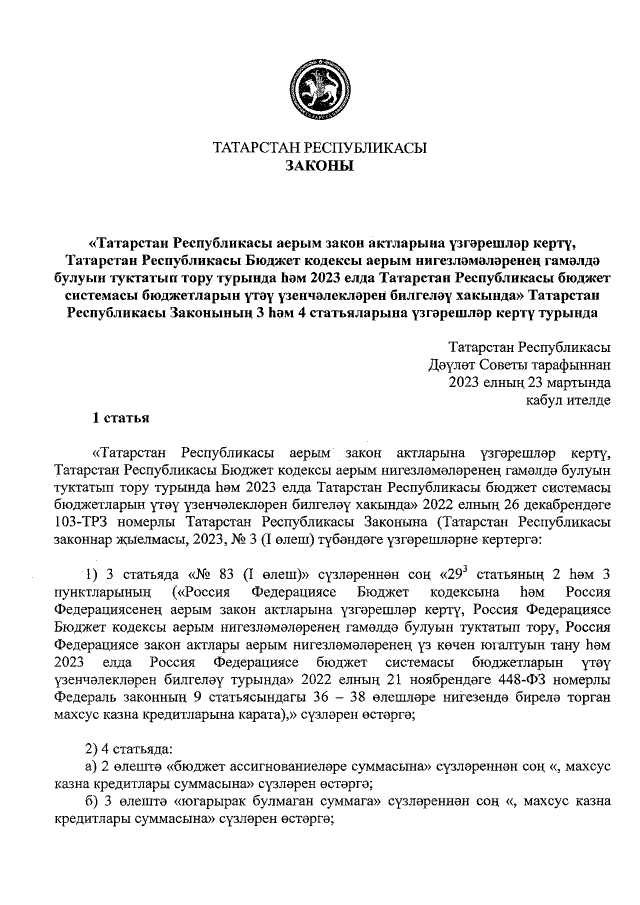 ТАТАРСТАН РЕСПУБЛИКАСЫ
ЗАКОНЫ

«Татарстан Республикасы аерым закон актларына үзгәрешләр кертү, Татарстан Республикасы Бюджет кодексы аерым нигезләмәләренең гамәлдә булуын туктатып тору турында һәм 2023 елда Татарстан Республикасы бюджет системасы бюджетларын үтәү үзенчәлекләрен билгеләү хакында» Татарстан Республикасы Законының 3 һәм 4 статьяларына үзгәрешләр кертү турында

Татарстан Республикасы
Дәүләт Советы тарафыннан
2023 елның 23 мартында
кабул ителде

1 статья

«Татарстан Республикасы аерым закон актларына үзгәрешләр кертү, Татарстан Республикасы Бюджет кодексы аерым нигезләмәләренең гамәлдә булуын туктатып тору турында һәм 2023 елда Татарстан Республикасы бюджет системасы бюджетларын үтәү үзенчәлекләрен билгеләү хакында» 2022 елның 26 декабрендәге 103-ТРЗ номерлы Татарстан Республикасы Законына (Татарстан Республикасы законнар җыелмасы, 2023, № 3 (I өлеш) түбәндәге үзгәрешләрне кертергә:

1) 3 статьяда «№ 83 (I өлеш)» сүзләреннән соң «$29^3$ статьяның 2 һәм 3 пунктларының («Россия Федерациясе Бюджет кодексына һәм Россия Федерациясенең аерым закон актларына үзгәрешләр кертү, Россия Федерациясе Бюджет кодексы аерым нигезләмәләренең гамәлдә булуын туктатып тору, Россия Федерациясе закон актлары аерым нигезләмәләренең үз көчен югалтуын тану һәм 2023 елда Россия Федерациясе бюджет системасы бюджетларын үтәү үзенчәлекләрен билгеләү турында» 2022 елның 21 ноябрендәге 448-ФЗ номерлы Федераль законның 9 статьясындагы 36 – 38 өлешләре нигезендә бирелә торган махсус казна кредитларына карата),» сүзләрен өстәргә;

2) 4 статьяда:
а) 2 өлештә «бюджет ассигнованиеләре суммасына» сүзләреннән соң «, махсус казна кредитлары суммасына» сүзләрен өстәргә;
б) 3 өлештә «югарырак булмаган суммага» сүзләреннән соң «, махсус казна кредитлары суммасына» сүзләрен өстәргә;